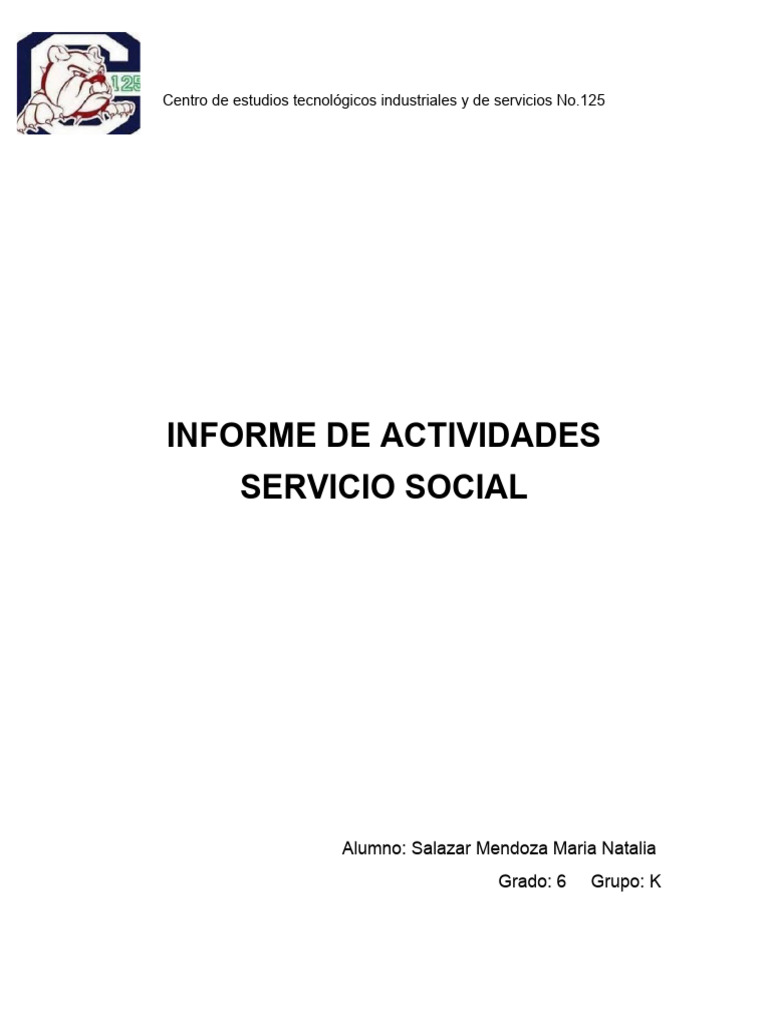 125

Centro de estudios tecnológicos industriales y de servicios No.125

INFORME DE ACTIVIDADES
SERVICIO SOCIAL

Alumno: Salazar Mendoza Maria Natalia
Grado: 6 Grupo: K